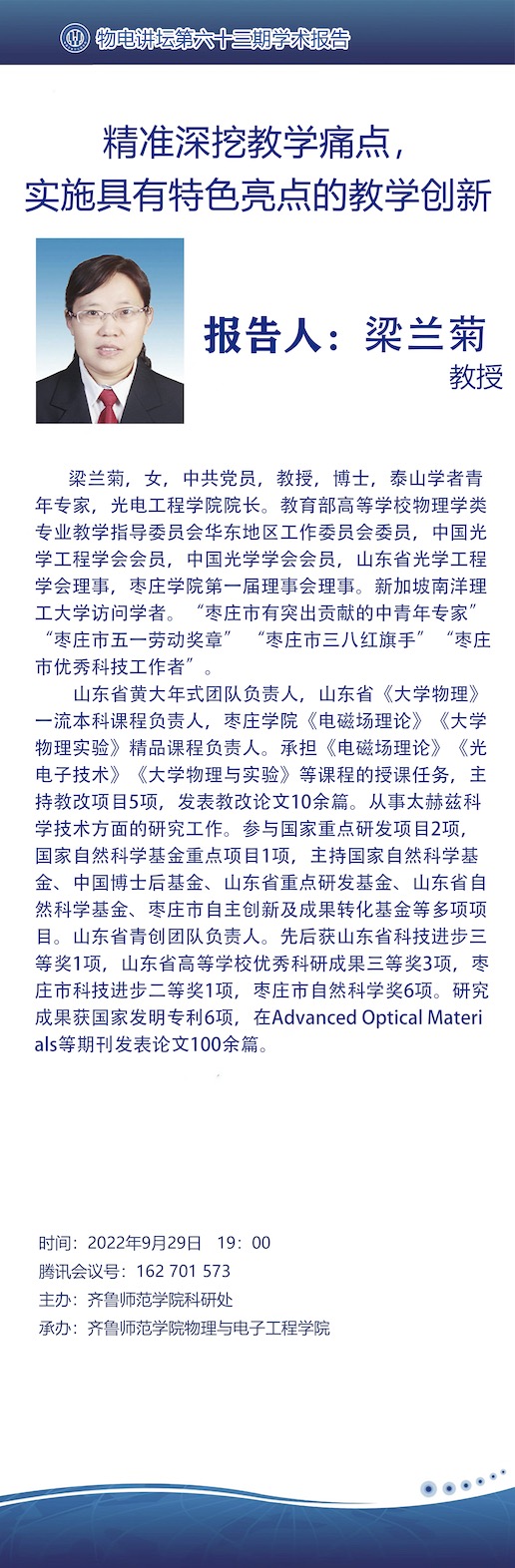 物电讲坛第六十三期学术报告

精准深挖教学痛点，
实施具有特色亮点的教学创新

报告人：梁兰菊
教授

梁兰菊，女，中共党员，教授，博士，泰山学者青年专家，光电工程学院院长。教育部高等学校物理学类专业教学指导委员会华东地区工作委员会委员，中国光学工程学会会员，中国光学学会会员，山东省光学工程学会理事，枣庄学院第一届理事会理事。新加坡南洋理工大学访问学者。“枣庄市有突出贡献的中青年专家”“枣庄市五一劳动奖章” “枣庄市三八红旗手” “枣庄市优秀科技工作者”。

山东省黄大年式团队负责人，山东省《大学物理》一流本科课程负责人，枣庄学院《电磁场理论》《大学物理实验》精品课程负责人。承担《电磁场理论》《光电子技术》《大学物理与实验》等课程的授课任务，主持教改项目5项，发表教改论文10余篇。从事太赫兹科学技术方面的研究工作。参与国家重点研发项目2项，国家自然科学基金重点项目1项，主持国家自然科学基金、中国博士后基金、山东省重点研发基金、山东省自然科学基金、枣庄市自主创新及成果转化基金等多项项目。山东省青创团队负责人。先后获山东省科技进步三等奖1项，山东省高等学校优秀科研成果三等奖3项，枣庄市科技进步二等奖1项，枣庄市自然科学奖6项。研究成果获国家发明专利6项，在Advanced Optical Materials等期刊发表论文100余篇。

时间：2022年9月29日 19：00
腾讯会议号：162 701 573
主办：齐鲁师范学院科研处
承办：齐鲁师范学院物理与电子工程学院